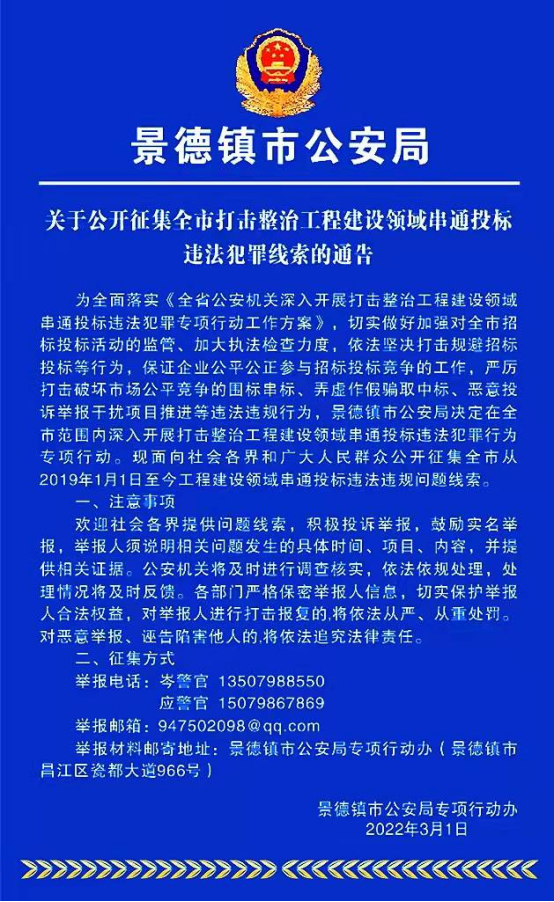 景德镇市公安局

关于公开征集全市打击整治工程建设领域串通投标违法犯罪线索的通告

为全面落实《全省公安机关深入开展打击整治工程建设领域串通投标违法犯罪专项行动工作方案》，切实做好加强对全市招标投标活动的监管、加大执法检查力度，依法坚决打击规避招标投标等行为，保证企业公平公正参与招标投标竞争的工作，严厉打击破坏市场公平竞争的围标串标、弄虚作假骗取中标、恶意投诉举报干扰项目推进等违法违规行为，景德镇市公安局决定在全市范围内深入开展打击整治工程建设领域串通投标违法犯罪行为专项行动。现面向社会各界和广大人民群众公开征集全市从2019年1月1日至今工程建设领域串通投标违法违规问题线索。

一、注意事项

欢迎社会各界提供问题线索，积极投诉举报，鼓励实名举报，举报人须说明相关问题发生的具体时间、项目、内容，并提供相关证据。公安机关将及时进行调查核实，依法依规处理，处理情况将及时反馈。各部门严格保密举报人信息，切实保护举报人合法权益，对举报人进行打击报复的,将依法从严、从重处罚。对恶意举报、诬告陷害他人的,将依法追究法律责任。

二、征集方式

举报电话：岑警官 13507988550
应警官 15079867869

举报邮箱：947502098@qq.com

举报材料邮寄地址：景德镇市公安局专项行动办（景德镇市昌江区瓷都大道966号）

景德镇市公安局专项行动办
2022年3月1日